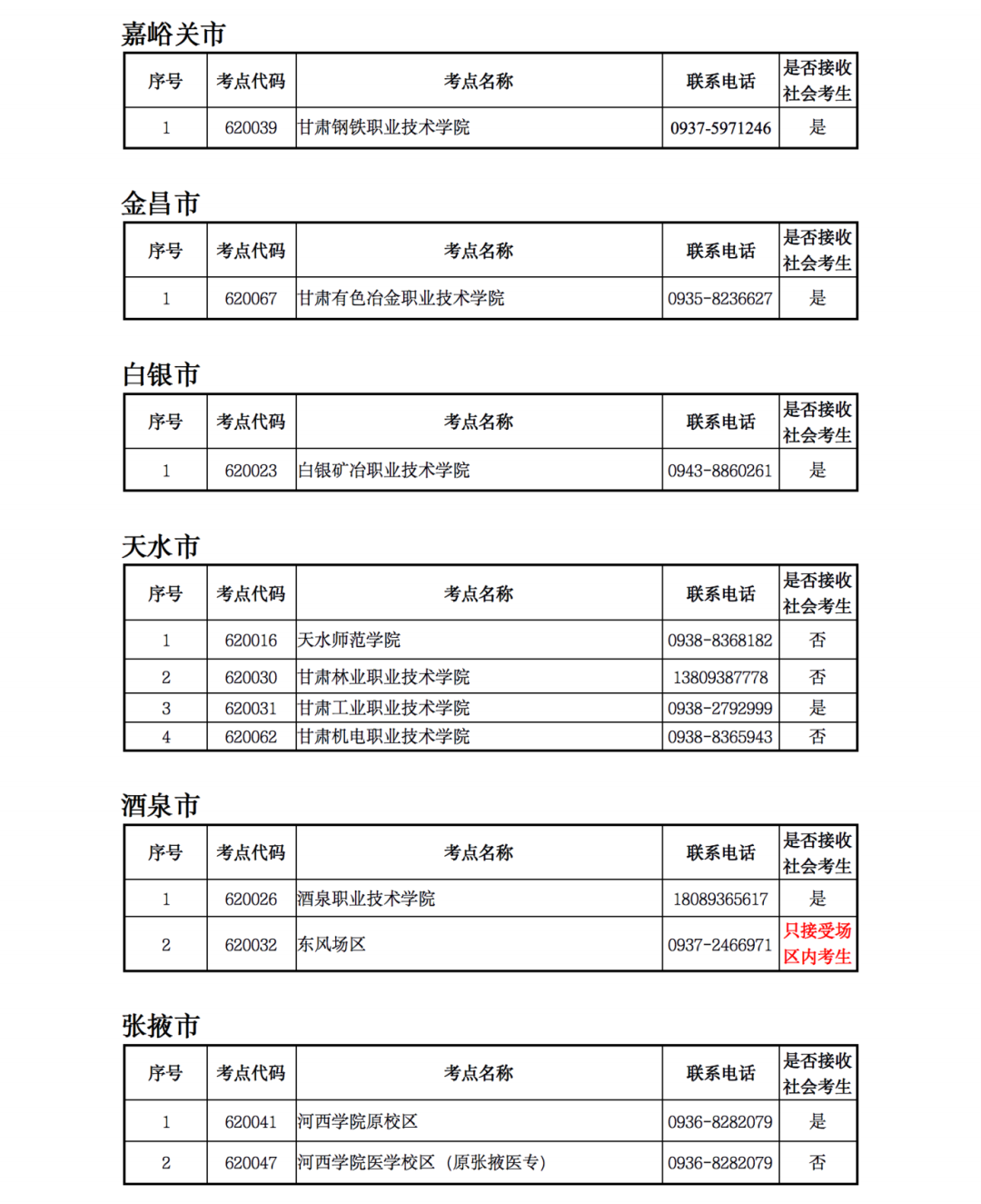 嘉峪关市

| 序号 | 考点代码 | 考点名称 | 联系电话 | 是否接收社会考生 |
|---|---|---|---|---|
| 1 | 620039 | 甘肃钢铁职业技术学院 | 0937-5971246 | 是 |

金昌市

| 序号 | 考点代码 | 考点名称 | 联系电话 | 是否接收社会考生 |
|---|---|---|---|---|
| 1 | 620067 | 甘肃有色冶金职业技术学院 | 0935-8236627 | 是 |

白银市

| 序号 | 考点代码 | 考点名称 | 联系电话 | 是否接收社会考生 |
|---|---|---|---|---|
| 1 | 620023 | 白银矿冶职业技术学院 | 0943-8860261 | 是 |

天水市

| 序号 | 考点代码 | 考点名称 | 联系电话 | 是否接收社会考生 |
|---|---|---|---|---|
| 1 | 620016 | 天水师范学院 | 0938-8368182 | 否 |
| 2 | 620030 | 甘肃林业职业技术学院 | 13809387778 | 否 |
| 3 | 620031 | 甘肃工业职业技术学院 | 0938-2792999 | 是 |
| 4 | 620062 | 甘肃机电职业技术学院 | 0938-8365943 | 否 |

酒泉市

| 序号 | 考点代码 | 考点名称 | 联系电话 | 是否接收社会考生 |
|---|---|---|---|---|
| 1 | 620026 | 酒泉职业技术学院 | 18089365617 | 是 |
| 2 | 620032 | 东风场区 | 0937-2466971 | 只接受场区内考生 |

张掖市

| 序号 | 考点代码 | 考点名称 | 联系电话 | 是否接收社会考生 |
|---|---|---|---|---|
| 1 | 620041 | 河西学院原校区 | 0936-8282079 | 是 |
| 2 | 620047 | 河西学院医学校区（原张掖医专） | 0936-8282079 | 否 |